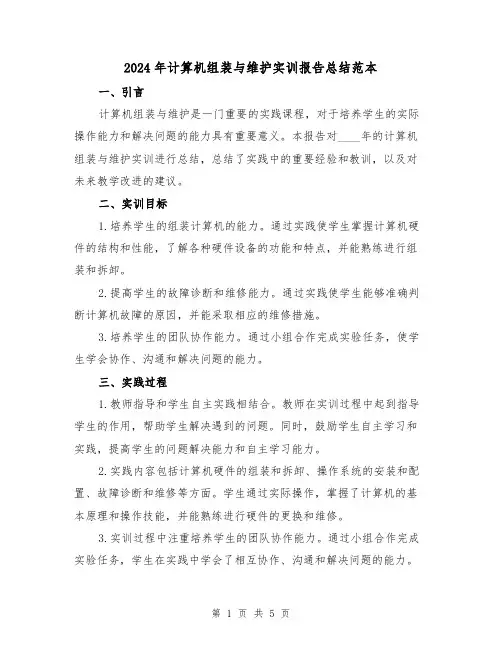 2024年计算机组装与维护实训报告总结范本

一、引言

计算机组装与维护是一门重要的实践课程，对于培养学生的实际操作能力和解决问题的能力具有重要意义。本报告对____年的计算机组装与维护实训进行总结，总结了实践中的重要经验和教训，以及对未来教学改进的建议。

二、实训目标

1.培养学生的组装计算机的能力。通过实践使学生掌握计算机硬件的结构和性能，了解各种硬件设备的功能和特点，并能熟练进行组装和拆卸。

2.提高学生的故障诊断和维修能力。通过实践使学生能够准确判断计算机故障的原因，并能采取相应的维修措施。

3.培养学生的团队协作能力。通过小组合作完成实验任务，使学生学会协作、沟通和解决问题的能力。

三、实践过程

1.教师指导和学生自主实践相结合。教师在实训过程中起到指导学生的作用，帮助学生解决遇到的问题。同时，鼓励学生自主学习和实践，提高学生的问题解决能力和自主学习能力。

2.实践内容包括计算机硬件的组装和拆卸、操作系统的安装和配置、故障诊断和维修等方面。学生通过实际操作，掌握了计算机的基本原理和操作技能，并能熟练进行硬件的更换和维修。

3.实训过程中注重培养学生的团队协作能力。通过小组合作完成实验任务，学生在实践中学会了相互协作、沟通和解决问题的能力。

第 1 页 共 5 页